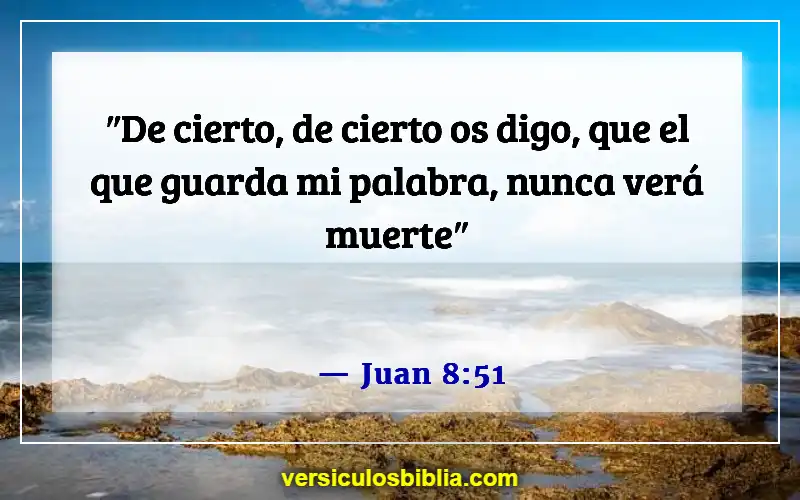 "De cierto, de cierto os digo, que el que guarda mi palabra, nunca verá muerte"

— Juan 8:51

versiculosbiblia.com